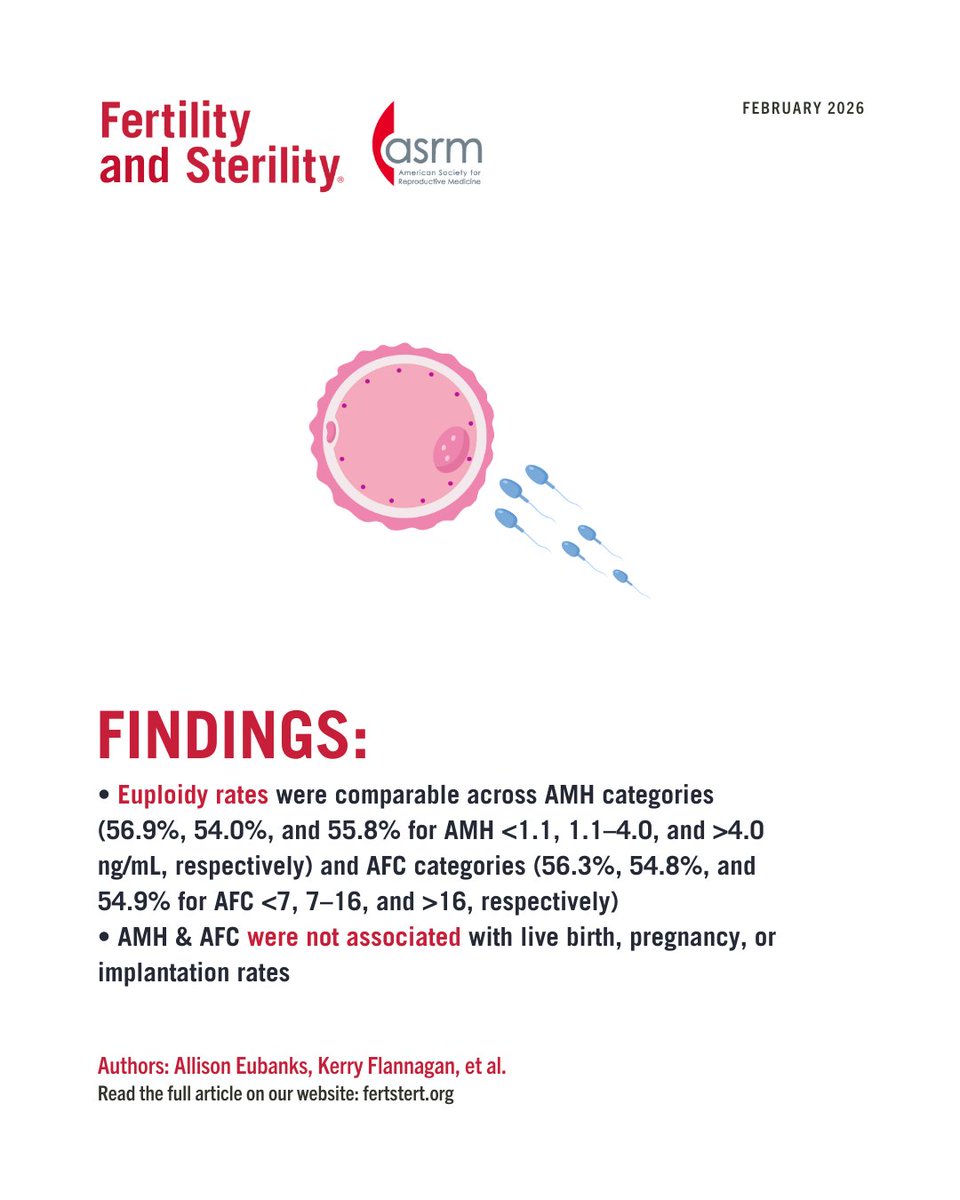 Fertility and Sterility®

asrm
American Society for Reproductive Medicine

FEBRUARY 2026

FINDINGS:

• Euploidy rates were comparable across AMH categories (56.9%, 54.0%, and 55.8% for AMH <1.1, 1.1–4.0, and >4.0 ng/mL, respectively) and AFC categories (56.3%, 54.8%, and 54.9% for AFC <7, 7–16, and >16, respectively)
• AMH & AFC were not associated with live birth, pregnancy, or implantation rates

Authors: Allison Eubanks, Kerry Flannagan, et al.
Read the full article on our website: fertstert.org